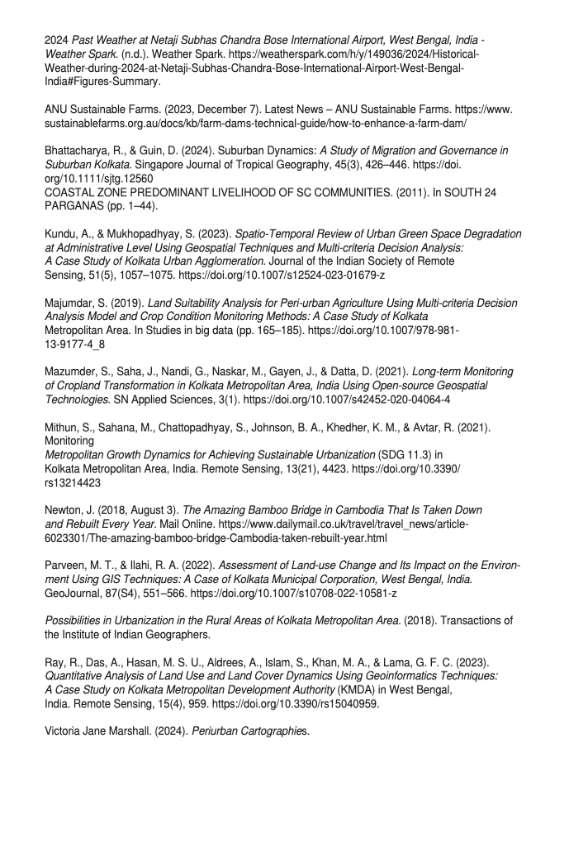 2024 Past Weather at Netaji Subhas Chandra Bose International Airport, West Bengal, India - Weather Spark. (n.d.). Weather Spark. https://weatherspark.com/h/y/149036/2024/Historical-Weather-during-2024-at-Netaji-Subhas-Chandra-Bose-International-Airport-West-Bengal-India#Figures-Summary.

ANU Sustainable Farms. (2023, December 7). Latest News – ANU Sustainable Farms. https://www.sustainablefarms.org.au/docs/kb/farm-dams-technical-guide/how-to-enhance-a-farm-dam/

Bhattacharya, R., & Guin, D. (2024). Suburban Dynamics: A Study of Migration and Governance in Suburban Kolkata. Singapore Journal of Tropical Geography, 45(3), 426–446. https://doi.org/10.1111/sjtg.12560
COASTAL ZONE PREDOMINANT LIVELIHOOD OF SC COMMUNITIES. (2011). In SOUTH 24 PARGANAS (pp. 1–44).

Kundu, A., & Mukhopadhyay, S. (2023). Spatio-Temporal Review of Urban Green Space Degradation at Administrative Level Using Geospatial Techniques and Multi-criteria Decision Analysis: A Case Study of Kolkata Urban Agglomeration. Journal of the Indian Society of Remote Sensing, 51(5), 1057–1075. https://doi.org/10.1007/s12524-023-01679-z

Majumdar, S. (2019). Land Suitability Analysis for Peri-urban Agriculture Using Multi-criteria Decision Analysis Model and Crop Condition Monitoring Methods: A Case Study of Kolkata Metropolitan Area. In Studies in big data (pp. 165–185). https://doi.org/10.1007/978-981-13-9177-4_8

Mazumder, S., Saha, J., Nandi, G., Naskar, M., Gayen, J., & Datta, D. (2021). Long-term Monitoring of Cropland Transformation in Kolkata Metropolitan Area, India Using Open-source Geospatial Technologies. SN Applied Sciences, 3(1). https://doi.org/10.1007/s42452-020-04064-4

Mithun, S., Sahana, M., Chattopadhyay, S., Johnson, B. A., Khedher, K. M., & Avtar, R. (2021). Monitoring
Metropolitan Growth Dynamics for Achieving Sustainable Urbanization (SDG 11.3) in Kolkata Metropolitan Area, India. Remote Sensing, 13(21), 4423. https://doi.org/10.3390/rs13214423

Newton, J. (2018, August 3). The Amazing Bamboo Bridge in Cambodia That Is Taken Down and Rebuilt Every Year. Mail Online. https://www.dailymail.co.uk/travel/travel_news/article-6023301/The-amazing-bamboo-bridge-Cambodia-taken-rebuilt-year.html

Parveen, M. T., & Ilahi, R. A. (2022). Assessment of Land-use Change and Its Impact on the Environment Using GIS Techniques: A Case of Kolkata Municipal Corporation, West Bengal, India. GeoJournal, 87(S4), 551–566. https://doi.org/10.1007/s10708-022-10581-z

Possibilities in Urbanization in the Rural Areas of Kolkata Metropolitan Area. (2018). Transactions of the Institute of Indian Geographers.

Ray, R., Das, A., Hasan, M. S. U., Aldrees, A., Islam, S., Khan, M. A., & Lama, G. F. C. (2023). Quantitative Analysis of Land Use and Land Cover Dynamics Using Geoinformatics Techniques: A Case Study on Kolkata Metropolitan Development Authority (KMDA) in West Bengal, India. Remote Sensing, 15(4), 959. https://doi.org/10.3390/rs15040959.

Victoria Jane Marshall. (2024). Periurban Cartographies.